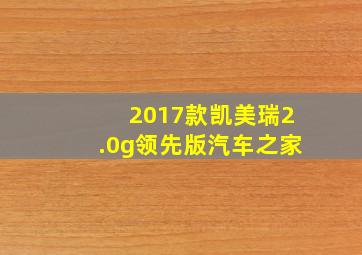 2017款凯美瑞2.0g领先版汽车之家